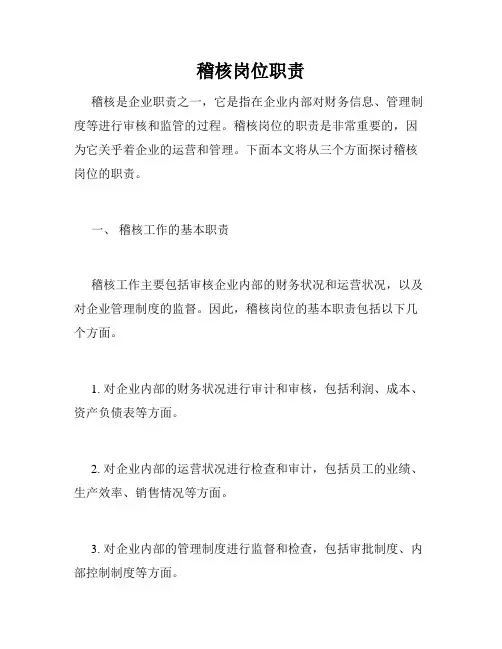 稽核岗位职责

稽核是企业职责之一，它是指在企业内部对财务信息、管理制度等进行审核和监管的过程。稽核岗位的职责是非常重要的，因为它关乎着企业的运营和管理。下面本文将从三个方面探讨稽核岗位的职责。

一、 稽核工作的基本职责

稽核工作主要包括审核企业内部的财务状况和运营状况，以及对企业管理制度的监督。因此，稽核岗位的基本职责包括以下几个方面。

1. 对企业内部的财务状况进行审计和审核，包括利润、成本、资产负债表等方面。

2. 对企业内部的运营状况进行检查和审计，包括员工的业绩、生产效率、销售情况等方面。

3. 对企业内部的管理制度进行监督和检查，包括审批制度、内部控制制度等方面。